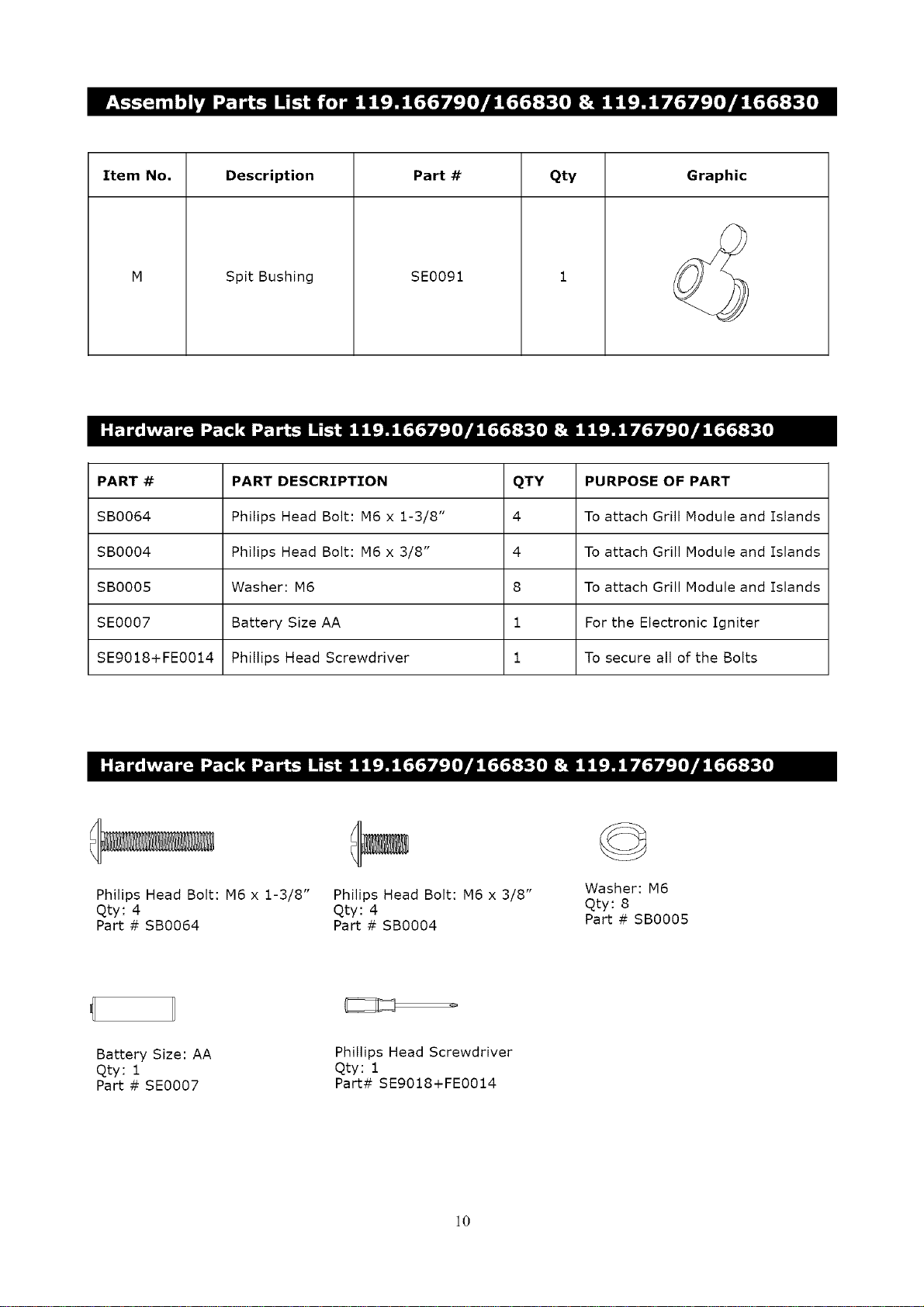 Assembly Parts List for 119.166790/166830 & 119.176790/166830

| Item No. | Description | Part # | Qty | Graphic |
|---|---|---|---|---|
| M | Spit Bushing | SE0091 | 1 | |

Hardware Pack Parts List 119.166790/166830 & 119.176790/166830

| PART # | PART DESCRIPTION | QTY | PURPOSE OF PART |
|---|---|---|---|
| SB0064 | Philips Head Bolt: M6 x 1-3/8" | 4 | To attach Grill Module and Islands |
| SB0004 | Philips Head Bolt: M6 x 3/8" | 4 | To attach Grill Module and Islands |
| SB0005 | Washer: M6 | 8 | To attach Grill Module and Islands |
| SE0007 | Battery Size AA | 1 | For the Electronic Igniter |
| SE9018+FE0014 | Phillips Head Screwdriver | 1 | To secure all of the Bolts |

Hardware Pack Parts List 119.166790/166830 & 119.176790/166830

Philips Head Bolt: M6 x 1-3/8"
Qty: 4
Part # SB0064

Philips Head Bolt: M6 x 3/8"
Qty: 4
Part # SB0004

Washer: M6
Qty: 8
Part # SB0005

Battery Size: AA
Qty: 1
Part # SE0007

Phillips Head Screwdriver
Qty: 1
Part# SE9018+FE0014

10